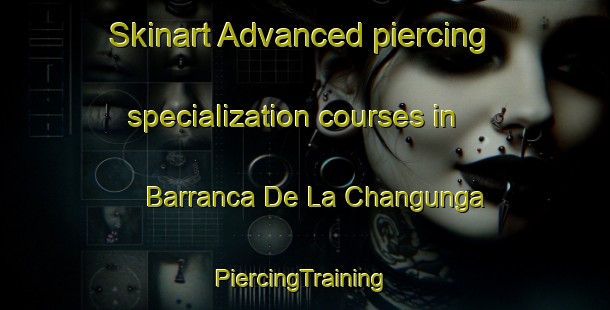 Skinart Advanced piercing specialization courses in Barranca De La Changunga

PiercingTraining